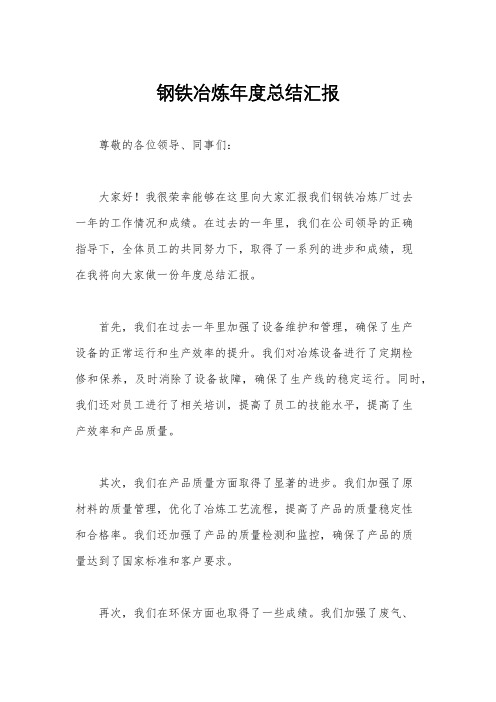 钢铁冶炼年度总结汇报

尊敬的各位领导、同事们：

大家好！我很荣幸能够在这里向大家汇报我们钢铁冶炼厂过去一年的工作情况和成绩。在过去的一年里，我们在公司领导的正确指导下，全体员工的共同努力下，取得了一系列的进步和成绩，现在我将向大家做一份年度总结汇报。

首先，我们在过去一年里加强了设备维护和管理，确保了生产设备的正常运行和生产效率的提升。我们对冶炼设备进行了定期检修和保养，及时消除了设备故障，确保了生产线的稳定运行。同时，我们还对员工进行了相关培训，提高了员工的技能水平，提高了生产效率和产品质量。

其次，我们在产品质量方面取得了显著的进步。我们加强了原材料的质量管理，优化了冶炼工艺流程，提高了产品的质量稳定性和合格率。我们还加强了产品的质量检测和监控，确保了产品的质量达到了国家标准和客户要求。

再次，我们在环保方面也取得了一些成绩。我们加强了废气、